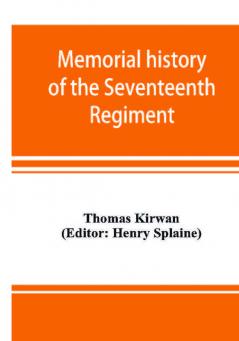 Memorial history of the Seventeenth Regiment

Thomas Kirwan
(Editor: Henry Splaine)